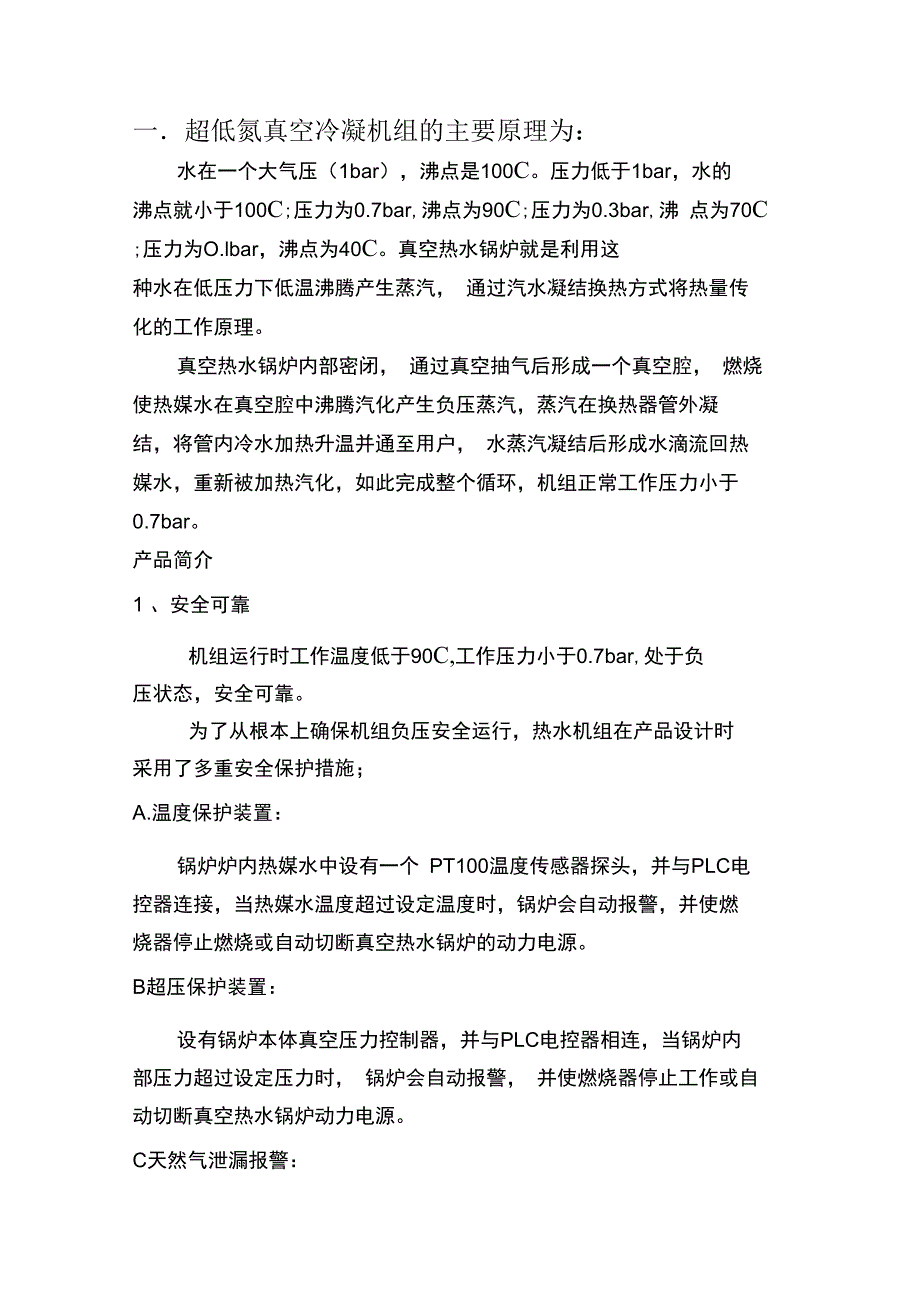 一．超低氮真空冷凝机组的主要原理为：

水在一个大气压（1bar），沸点是100C。压力低于1bar，水的沸点就小于100C;压力为0.7bar,沸点为90C;压力为0.3bar,沸 点为70C;压力为O.lbar，沸点为40C。真空热水锅炉就是利用这种水在低压力下低温沸腾产生蒸汽， 通过汽水凝结换热方式将热量传化的工作原理。

真空热水锅炉内部密闭， 通过真空抽气后形成一个真空腔， 燃烧使热媒水在真空腔中沸腾汽化产生负压蒸汽，蒸汽在换热器管外凝结，将管内冷水加热升温并通至用户， 水蒸汽凝结后形成水滴流回热媒水，重新被加热汽化，如此完成整个循环，机组正常工作压力小于0.7bar。

产品简介

1 、安全可靠

机组运行时工作温度低于90C,工作压力小于0.7bar,处于负压状态，安全可靠。

为了从根本上确保机组负压安全运行，热水机组在产品设计时采用了多重安全保护措施；

A.温度保护装置：

锅炉炉内热媒水中设有一个 PT100温度传感器探头，并与PLC电控器连接，当热媒水温度超过设定温度时，锅炉会自动报警，并使燃烧器停止燃烧或自动切断真空热水锅炉的动力电源。

B超压保护装置：

设有锅炉本体真空压力控制器，并与PLC电控器相连，当锅炉内部压力超过设定压力时， 锅炉会自动报警， 并使燃烧器停止工作或自动切断真空热水锅炉动力电源。

C天然气泄漏报警：